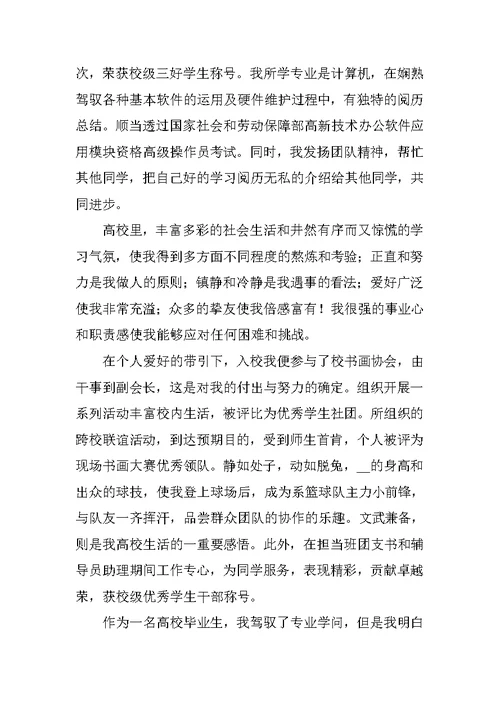 次，荣获校级三好学生称号。我所学专业是计算机，在娴熟驾驭各种基本软件的运用及硬件维护过程中，有独特的阅历总结。顺当透过国家社会和劳动保障部高新技术办公软件应用模块资格高级操作员考试。同时，我发扬团队精神，帮忙其他同学，把自己好的学习阅历无私的介绍给其他同学，共同进步。

高校里，丰富多彩的社会生活和井然有序而又惊慌的学习气氛，使我得到多方面不同程度的熬炼和考验；正直和努力是我做人的原则；镇静和冷静是我遇事的看法；爱好广泛使我非常充溢；众多的挚友使我倍感富有！我很强的事业心和职责感使我能够应对任何困难和挑战。

在个人爱好的带引下，入校我便参与了校书画协会，由干事到副会长，这是对我的付出与努力的确定。组织开展一系列活动丰富校内生活，被评比为优秀学生社团。所组织的跨校联谊活动，到达预期目的，受到师生首肯，个人被评为现场书画大赛优秀领队。静如处子，动如脱兔，__的身高和出众的球技，使我登上球场后，成为系篮球队主力小前锋，与队友一齐挥汗，品尝群众团队的协作的乐趣。文武兼备，则是我高校生活的一重要感悟。此外，在担当班团支书和辅导员助理期间工作专心，为同学服务，表现精彩，贡献卓越荣，获校级优秀学生干部称号。

作为一名高校毕业生，我驾驭了专业学问，但是我明白